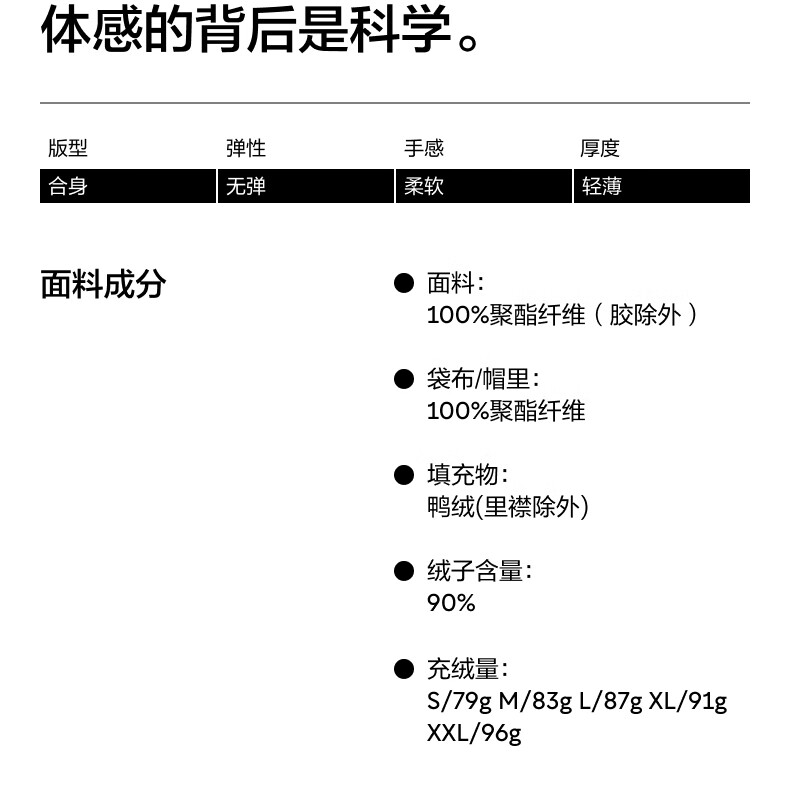 体感的背后是科学。

| 版型 | 弹性 | 手感 | 厚度 |
|---|---|---|---|
| 合身 | 无弹 | 柔软 | 轻薄 |

面料成分

● 面料:
100%聚酯纤维（胶除外）

● 袋布/帽里:
100%聚酯纤维

● 填充物:
鸭绒(里襟除外)

● 绒子含量:
90%

● 充绒量:
S/79g M/83g L/87g XL/91g XXL/96g